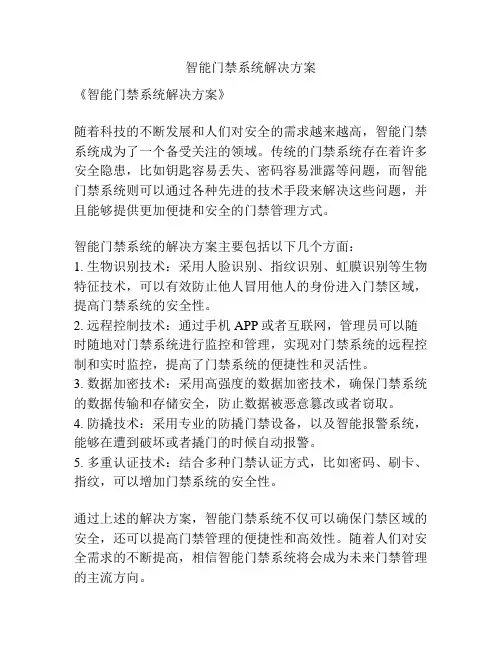 智能门禁系统解决方案

《智能门禁系统解决方案》

随着科技的不断发展和人们对安全的需求越来越高，智能门禁系统成为了一个备受关注的领域。传统的门禁系统存在着许多安全隐患，比如钥匙容易丢失、密码容易泄露等问题，而智能门禁系统则可以通过各种先进的技术手段来解决这些问题，并且能够提供更加便捷和安全的门禁管理方式。

智能门禁系统的解决方案主要包括以下几个方面：
1. 生物识别技术：采用人脸识别、指纹识别、虹膜识别等生物特征技术，可以有效防止他人冒用他人的身份进入门禁区域，提高门禁系统的安全性。
2. 远程控制技术：通过手机 APP 或者互联网，管理员可以随时随地对门禁系统进行监控和管理，实现对门禁系统的远程控制和实时监控，提高了门禁系统的便捷性和灵活性。
3. 数据加密技术：采用高强度的数据加密技术，确保门禁系统的数据传输和存储安全，防止数据被恶意篡改或者窃取。
4. 防撬技术：采用专业的防撬门禁设备，以及智能报警系统，能够在遭到破坏或者撬门的时候自动报警。
5. 多重认证技术：结合多种门禁认证方式，比如密码、刷卡、指纹，可以增加门禁系统的安全性。

通过上述的解决方案，智能门禁系统不仅可以确保门禁区域的安全，还可以提高门禁管理的便捷性和高效性。随着人们对安全需求的不断提高，相信智能门禁系统将会成为未来门禁管理的主流方向。